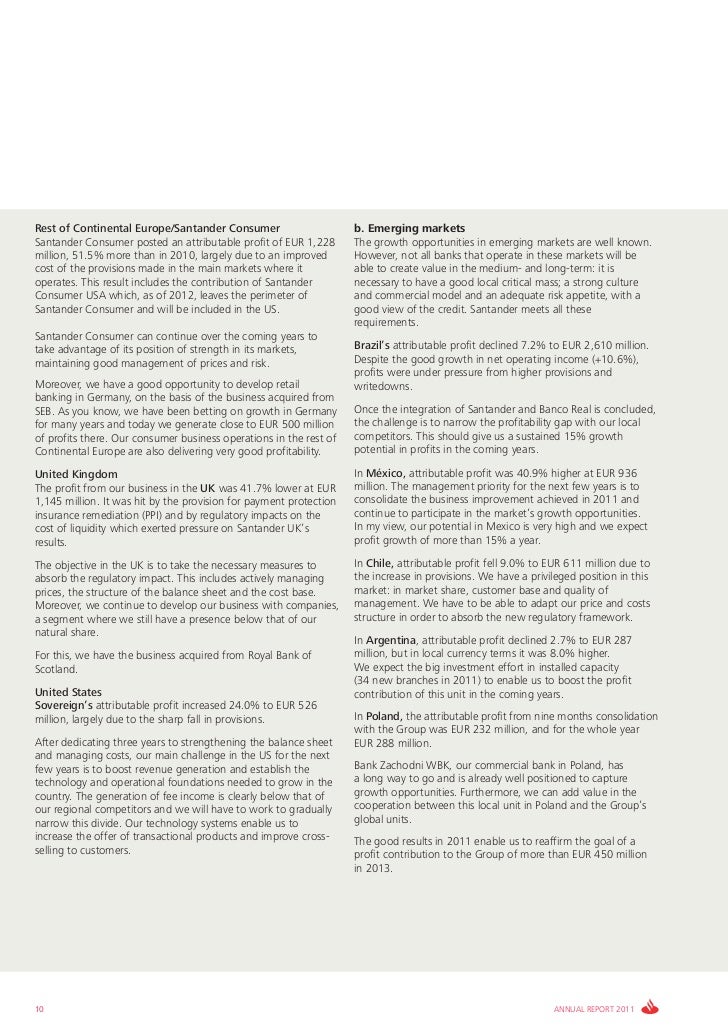 Rest of Continental Europe/Santander Consumer
Santander Consumer posted an attributable profit of EUR 1,228 million, 51.5% more than in 2010, largely due to an improved cost of the provisions made in the main markets where it operates. This result includes the contribution of Santander Consumer USA which, as of 2012, leaves the perimeter of Santander Consumer and will be included in the US.

Santander Consumer can continue over the coming years to take advantage of its position of strength in its markets, maintaining good management of prices and risk.

Moreover, we have a good opportunity to develop retail banking in Germany, on the basis of the business acquired from SEB. As you know, we have been betting on growth in Germany for many years and today we generate close to EUR 500 million of profits there. Our consumer business operations in the rest of Continental Europe are also delivering very good profitability.

United Kingdom
The profit from our business in the UK was 41.7% lower at EUR 1,145 million. It was hit by the provision for payment protection insurance remediation (PPI) and by regulatory impacts on the cost of liquidity which exerted pressure on Santander UK's results.

The objective in the UK is to take the necessary measures to absorb the regulatory impact. This includes actively managing prices, the structure of the balance sheet and the cost base. Moreover, we continue to develop our business with companies, a segment where we still have a presence below that of our natural share.

For this, we have the business acquired from Royal Bank of Scotland.

United States
Sovereign's attributable profit increased 24.0% to EUR 526 million, largely due to the sharp fall in provisions.

After dedicating three years to strengthening the balance sheet and managing costs, our main challenge in the US for the next few years is to boost revenue generation and establish the technology and operational foundations needed to grow in the country. The generation of fee income is clearly below that of our regional competitors and we will have to work to gradually narrow this divide. Our technology systems enable us to increase the offer of transactional products and improve cross-selling to customers.

b. Emerging markets
The growth opportunities in emerging markets are well known. However, not all banks that operate in these markets will be able to create value in the medium- and long-term: it is necessary to have a good local critical mass; a strong culture and commercial model and an adequate risk appetite, with a good view of the credit. Santander meets all these requirements.

Brazil's attributable profit declined 7.2% to EUR 2,610 million. Despite the good growth in net operating income (+10.6%), profits were under pressure from higher provisions and writedowns.

Once the integration of Santander and Banco Real is concluded, the challenge is to narrow the profitability gap with our local competitors. This should give us a sustained 15% growth potential in profits in the coming years.

In México, attributable profit was 40.9% higher at EUR 936 million. The management priority for the next few years is to consolidate the business improvement achieved in 2011 and continue to participate in the market's growth opportunities. In my view, our potential in Mexico is very high and we expect profit growth of more than 15% a year.

In Chile, attributable profit fell 9.0% to EUR 611 million due to the increase in provisions. We have a privileged position in this market: in market share, customer base and quality of management. We have to be able to adapt our price and costs structure in order to absorb the new regulatory framework.

In Argentina, attributable profit declined 2.7% to EUR 287 million, but in local currency terms it was 8.0% higher. We expect the big investment effort in installed capacity (34 new branches in 2011) to enable us to boost the profit contribution of this unit in the coming years.

In Poland, the attributable profit from nine months consolidation with the Group was EUR 232 million, and for the whole year EUR 288 million.

Bank Zachodni WBK, our commercial bank in Poland, has a long way to go and is already well positioned to capture growth opportunities. Furthermore, we can add value in the cooperation between this local unit in Poland and the Group's global units.

The good results in 2011 enable us to reaffirm the goal of a profit contribution to the Group of more than EUR 450 million in 2013.

10

ANNUAL REPORT 2011